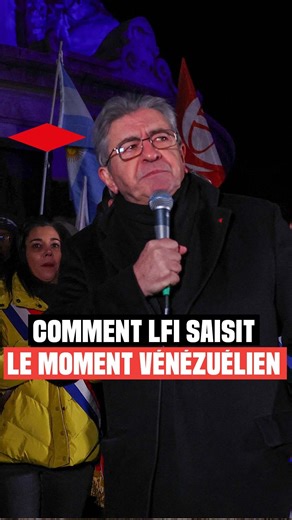 COMMENT LFI SAISIT
LE MOMENT VÉNÉZUÉLIEN